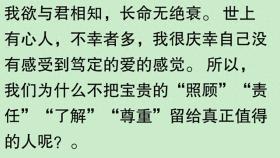 我欲与君相知，长命无绝衰。世上有心人，不幸者多，我很庆幸自己没有感受到笃定的爱的感觉。所以，我们为什么不把宝贵的“照顾”“责任”“了解”“尊重”留给真正值得的人呢？。